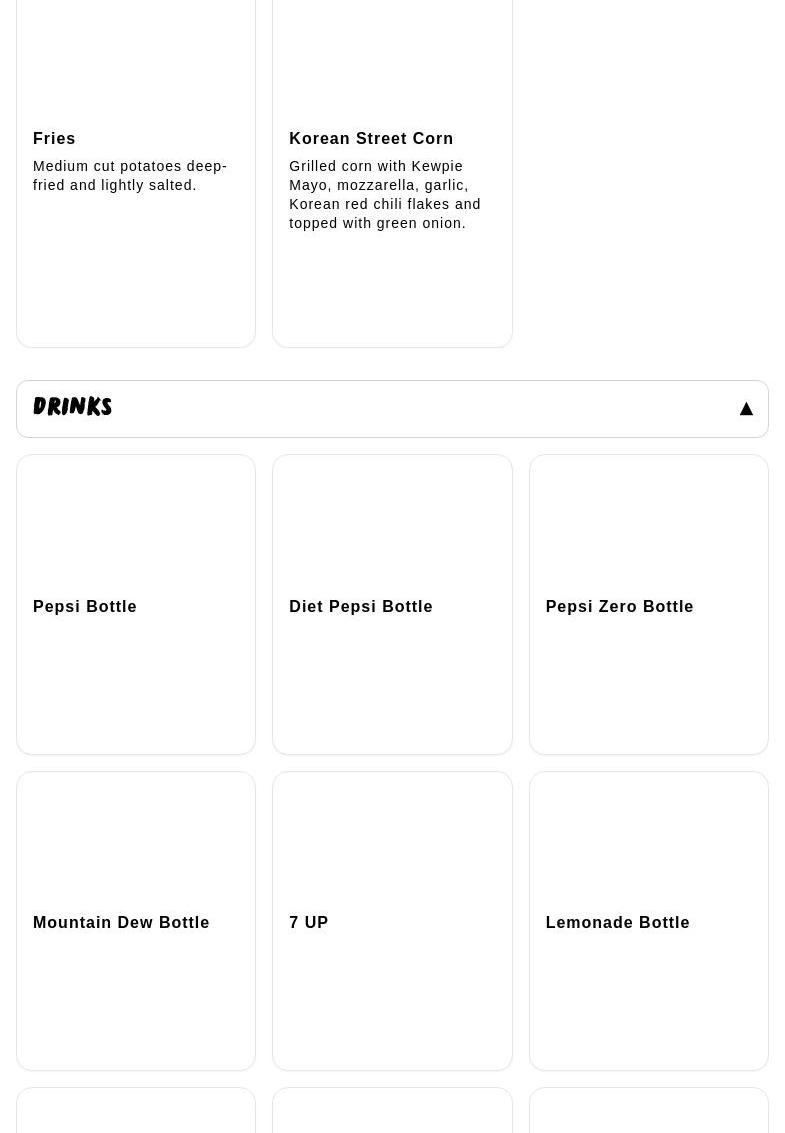 Fries

Medium cut potatoes deep-fried and lightly salted.

Korean Street Corn

Grilled corn with Kewpie Mayo, mozzarella, garlic, Korean red chili flakes and topped with green onion.

DRINKS

▲

Pepsi Bottle

Diet Pepsi Bottle

Pepsi Zero Bottle

Mountain Dew Bottle

7 UP

Lemonade Bottle